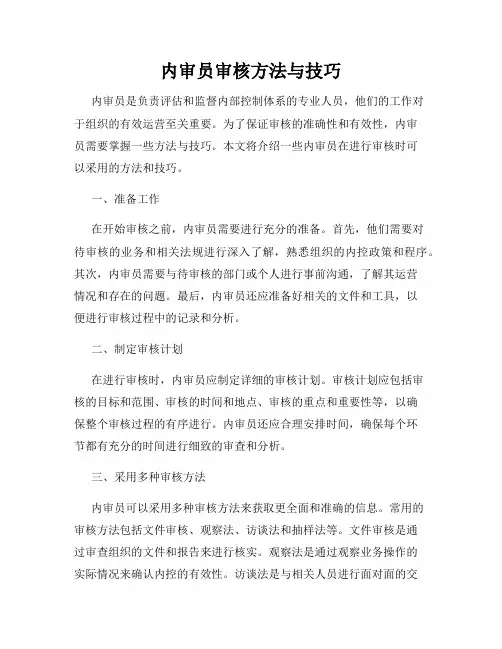 内审员审核方法与技巧

内审员是负责评估和监督内部控制体系的专业人员，他们的工作对于组织的有效运营至关重要。为了保证审核的准确性和有效性，内审员需要掌握一些方法与技巧。本文将介绍一些内审员在进行审核时可以采用的方法和技巧。

一、准备工作

在开始审核之前，内审员需要进行充分的准备。首先，他们需要对待审核的业务和相关法规进行深入了解，熟悉组织的内控政策和程序。其次，内审员需要与待审核的部门或个人进行事前沟通，了解其运营情况和存在的问题。最后，内审员还应准备好相关的文件和工具，以便进行审核过程中的记录和分析。

二、制定审核计划

在进行审核时，内审员应制定详细的审核计划。审核计划应包括审核的目标和范围、审核的时间和地点、审核的重点和重要性等，以确保整个审核过程的有序进行。内审员还应合理安排时间，确保每个环节都有充分的时间进行细致的审查和分析。

三、采用多种审核方法

内审员可以采用多种审核方法来获取更全面和准确的信息。常用的审核方法包括文件审核、观察法、访谈法和抽样法等。文件审核是通过审查组织的文件和报告来进行核实。观察法是通过观察业务操作的实际情况来确认内控的有效性。访谈法是与相关人员进行面对面的交